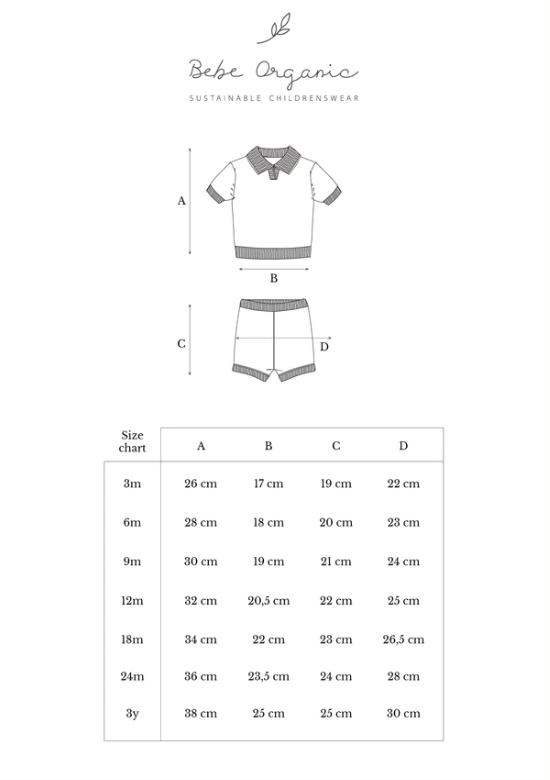 Bebe Organic
SUSTAINABLE CHILDRENSWEAR

A
B
C
D

| Size chart | A | B | C | D |
|---|---|---|---|---|
| 3m | 26 cm | 17 cm | 19 cm | 22 cm |
| 6m | 28 cm | 18 cm | 20 cm | 23 cm |
| 9m | 30 cm | 19 cm | 21 cm | 24 cm |
| 12m | 32 cm | 20,5 cm | 22 cm | 25 cm |
| 18m | 34 cm | 22 cm | 23 cm | 26,5 cm |
| 24m | 36 cm | 23,5 cm | 24 cm | 28 cm |
| 3y | 38 cm | 25 cm | 25 cm | 30 cm |